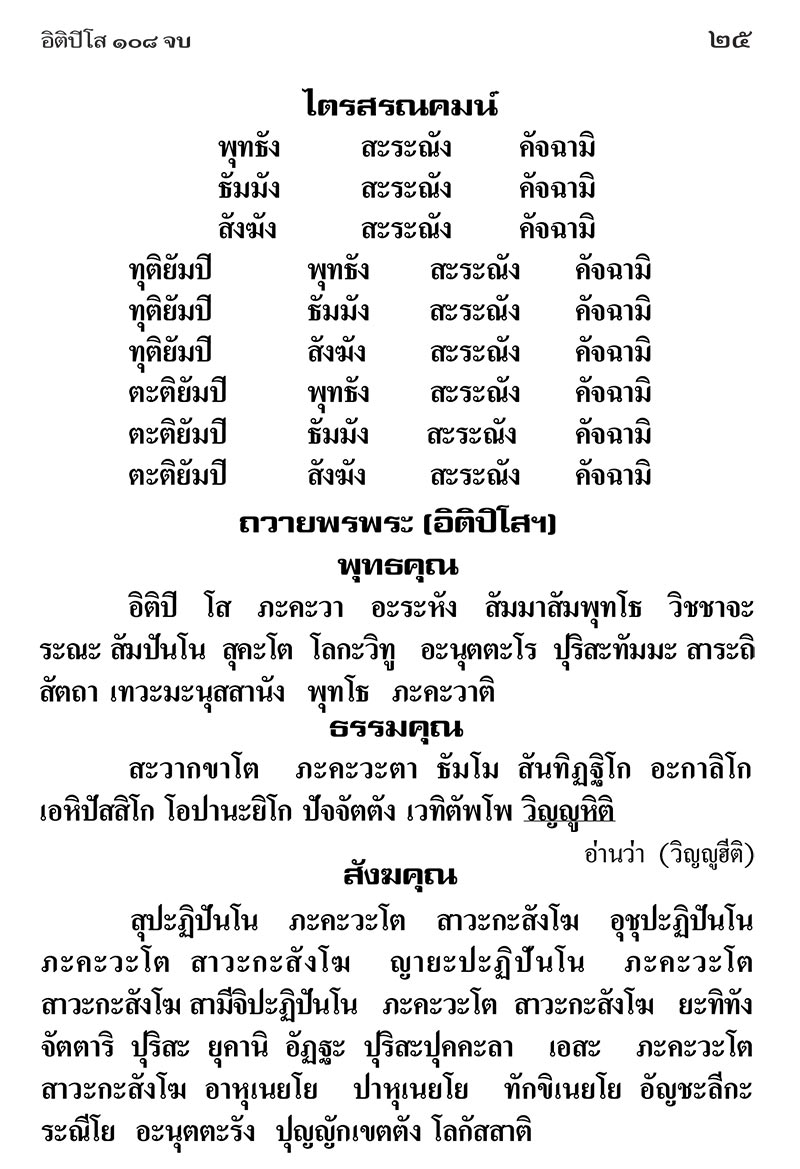 อิติปิโส ๑๐๘ จบ

๒๕

ไตรสรณคมน์

พุทธัง สะระณัง คัจฉามิ
ธัมมัง สะระณัง คัจฉามิ
สังฆัง สะระณัง คัจฉามิ
ทุติยัมปิ พุทธัง สะระณัง คัจฉามิ
ทุติยัมปิ ธัมมัง สะระณัง คัจฉามิ
ทุติยัมปิ สังฆัง สะระณัง คัจฉามิ
ตะติยัมปิ พุทธัง สะระณัง คัจฉามิ
ตะติยัมปิ ธัมมัง สะระณัง คัจฉามิ
ตะติยัมปิ สังฆัง สะระณัง คัจฉามิ

ถวายพรพระ (อิติปิโสฯ)

พุทธคุณ

อิติปิ โส ภะคะวา อะระหัง สัมมาสัมพุทโธ วิชชาจะระณะ สัมปันโน สุคะโต โลกะวิทู อะนุตตะโร ปุริสะทัมมะ สาระถิ สัตถา เทวะมะนุสสานัง พุทโธ ภะคะวาติ

ธรรมคุณ

สะวากขาโต ภะคะวะตา ธัมโม สันทิฏฐิโก อะกาลิโก เอหิปัสสิโก โอปานะยิโก ปัจจัตตัง เวทิตัพโพ วิญญูหิติ

อ่านว่า (วิญญูฮีติ)

สังฆคุณ

สุปะฏิปันโน ภะคะวะโต สาวะกะสังโฆ อุชุปะฏิปันโน ภะคะวะโต สาวะกะสังโฆ ญายะปะฏิปันโน ภะคะวะโต สาวะกะสังโฆ สามีจิปะฏิปันโน ภะคะวะโต สาวะกะสังโฆ ยะทิทัง จัตตาริ ปุริสะ ยุคานิ อัฏฐะ ปุริสะปุคคะลา เอสะ ภะคะวะโต สาวะกะสังโฆ อาหุเนยโย ปาหุเนยโย ทักขิเนยโย อัญชะลีกะระณีโย อะนุตตะรัง ปุญญักเขตตัง โลกัสสาติ